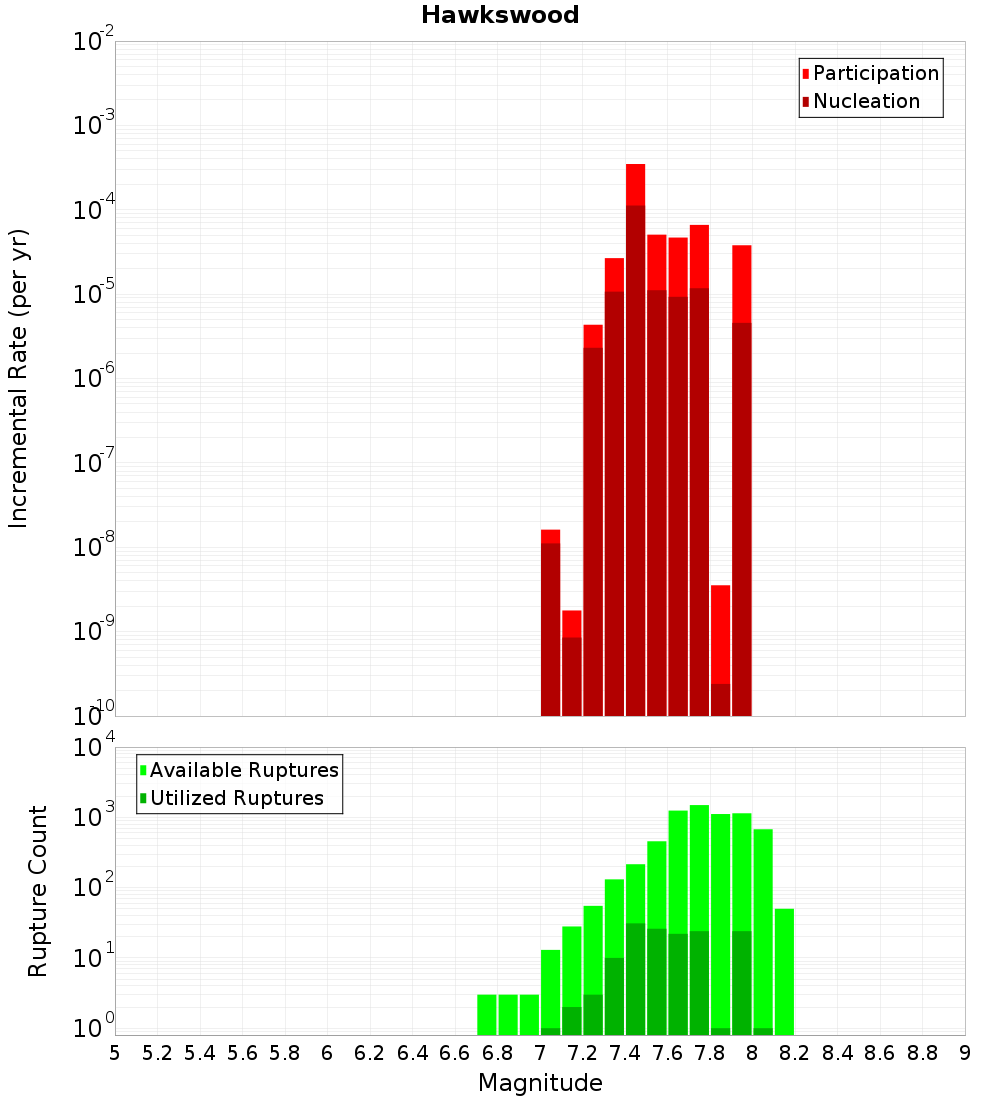 Hawkswood

Participation
Nucleation

Incremental Rate (per yr)

$10^{-2}$
$10^{-3}$
$10^{-4}$
$10^{-5}$
$10^{-6}$
$10^{-7}$
$10^{-8}$
$10^{-9}$
$10^{-10}$

Available Ruptures
Utilized Ruptures

Rupture Count

$10^{4}$
$10^{3}$
$10^{2}$
$10^{1}$
$10^{0}$

5 5.2 5.4 5.6 5.8 6 6.2 6.4 6.6 6.8 7 7.2 7.4 7.6 7.8 8 8.2 8.4 8.6 8.8 9

Magnitude